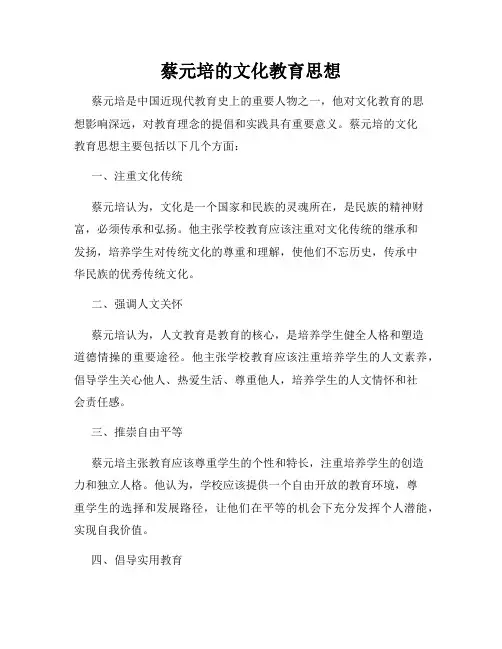 蔡元培的文化教育思想

蔡元培是中国近现代教育史上的重要人物之一，他对文化教育的思想影响深远，对教育理念的提倡和实践具有重要意义。蔡元培的文化教育思想主要包括以下几个方面：

一、注重文化传统

蔡元培认为，文化是一个国家和民族的灵魂所在，是民族的精神财富，必须传承和弘扬。他主张学校教育应该注重对文化传统的继承和发扬，培养学生对传统文化的尊重和理解，使他们不忘历史，传承中华民族的优秀传统文化。

二、强调人文关怀

蔡元培认为，人文教育是教育的核心，是培养学生健全人格和塑造道德情操的重要途径。他主张学校教育应该注重培养学生的人文素养，倡导学生关心他人、热爱生活、尊重他人，培养学生的人文情怀和社会责任感。

三、推崇自由平等

蔡元培主张教育应该尊重学生的个性和特长，注重培养学生的创造力和独立人格。他认为，学校应该提供一个自由开放的教育环境，尊重学生的选择和发展路径，让他们在平等的机会下充分发挥个人潜能，实现自我价值。

四、倡导实用教育